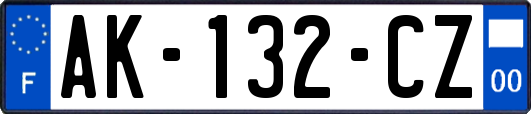 F
AK-132-CZ
00